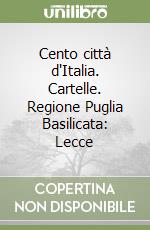 unilibro

Cento città d'Italia. Cartelle. Regione Puglia Basilicata: Lecce

COPERTINA NON DISPONIBILE